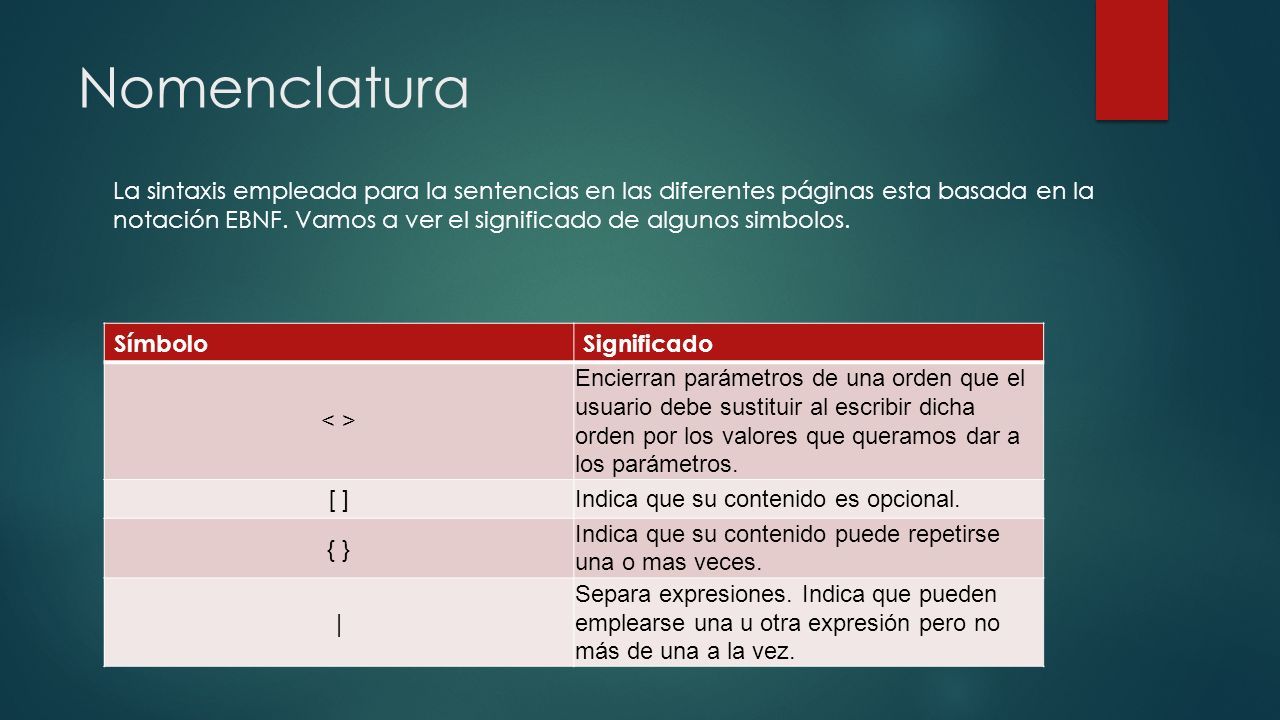 Nomenclatura

La sintaxis empleada para la sentencias en las diferentes páginas esta basada en la notación EBNF. Vamos a ver el significado de algunos simbolos.

| Símbolo | Significado |
|---|---|
| < > | Encierran parámetros de una orden que el usuario debe sustituir al escribir dicha orden por los valores que queramos dar a los parámetros. |
| [ ] | Indica que su contenido es opcional. |
| { } | Indica que su contenido puede repetirse una o mas veces. |
| \| | Separa expresiones. Indica que pueden emplearse una u otra expresión pero no más de una a la vez. |